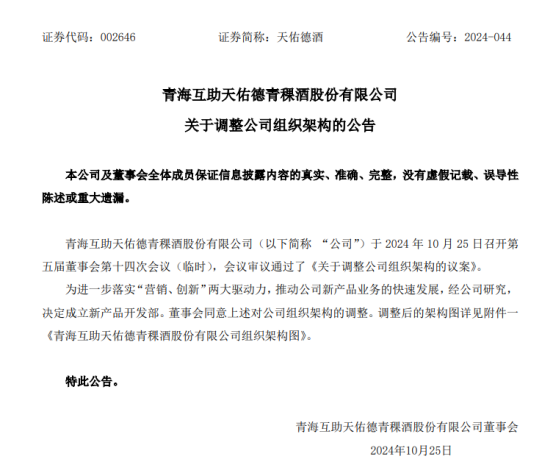 证券代码：002646　　　　证券简称：天佑德酒　　　　公告编号：2024-044

青海互助天佑德青稞酒股份有限公司
关于调整公司组织架构的公告

本公司及董事会全体成员保证信息披露内容的真实、准确、完整，没有虚假记载、误导性陈述或重大遗漏。

青海互助天佑德青稞酒股份有限公司（以下简称 “公司”）于 2024 年 10 月 25 日召开第五届董事会第十四次会议（临时），会议审议通过了《关于调整公司组织架构的议案》。

为进一步落实“营销、创新”两大驱动力，推动公司新产品业务的快速发展，经公司研究，决定成立新产品开发部。董事会同意上述对公司组织架构的调整。调整后的架构图详见附件一《青海互助天佑德青稞酒股份有限公司组织架构图》。

特此公告。

青海互助天佑德青稞酒股份有限公司董事会
2024年10月25日